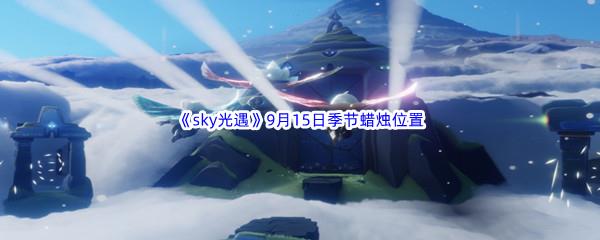 《sky光遇》9月15日季节蜡烛位置